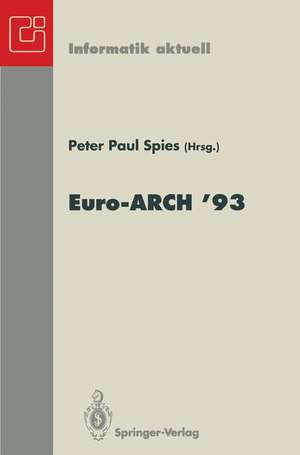 Informatik aktuell

Peter Paul Spies (Hrsg.)

Euro-ARCH '93

Springer-Verlag